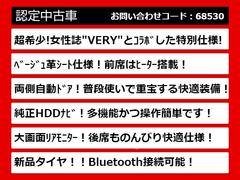 認定中古車

お問い合わせコード：68530

超希少!女性誌"VERY"とｺﾗﾎﾞした特別仕様!

ﾍﾞｰｼﾞｭ革ｼｰﾄ仕様！前席はﾋｰﾀｰ搭載！

両側自動ﾄﾞｱ！普段使いで重宝する快適装備！

純正HDDﾅﾋﾞ！多機能かつ操作簡単です！

大画面ﾘｱﾓﾆﾀｰ！後席ものんびり快適仕様！

新品タイヤ！！Bluetooth接続可能！